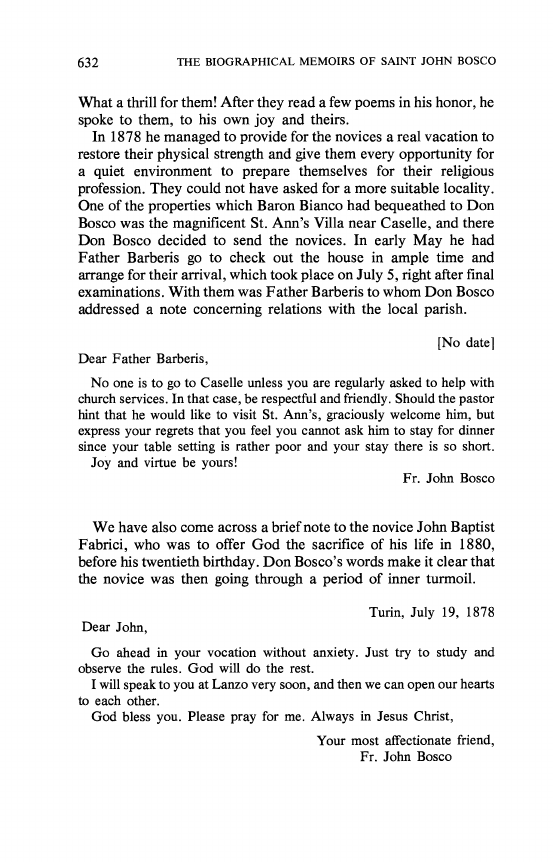 632 THE BIOGRAPHICAL MEMOIRS OF SAINT JOHN BOSCO

What a thrill for them! After they read a few poems in his honor, he spoke to them, to his own joy and theirs.

In 1878 he managed to provide for the novices a real vacation to restore their physical strength and give them every opportunity for a quiet environment to prepare themselves for their religious profession. They could not have asked for a more suitable locality. One of the properties which Baron Bianco had bequeathed to Don Bosco was the magnificent St. Ann's Villa near Caselle, and there Don Bosco decided to send the novices. In early May he had Father Barberis go to check out the house in ample time and arrange for their arrival, which took place on July 5, right after final examinations. With them was Father Barberis to whom Don Bosco addressed a note concerning relations with the local parish.

[No date]

Dear Father Barberis,

No one is to go to Caselle unless you are regularly asked to help with church services. In that case, be respectful and friendly. Should the pastor hint that he would like to visit St. Ann's, graciously welcome him, but express your regrets that you feel you cannot ask him to stay for dinner since your table setting is rather poor and your stay there is so short.

Joy and virtue be yours!

Fr. John Bosco

We have also come across a brief note to the novice John Baptist Fabrici, who was to offer God the sacrifice of his life in 1880, before his twentieth birthday. Don Bosco's words make it clear that the novice was then going through a period of inner turmoil.

Turin, July 19, 1878

Dear John,

Go ahead in your vocation without anxiety. Just try to study and observe the rules. God will do the rest.

I will speak to you at Lanzo very soon, and then we can open our hearts to each other.

God bless you. Please pray for me. Always in Jesus Christ,

Your most affectionate friend,
Fr. John Bosco